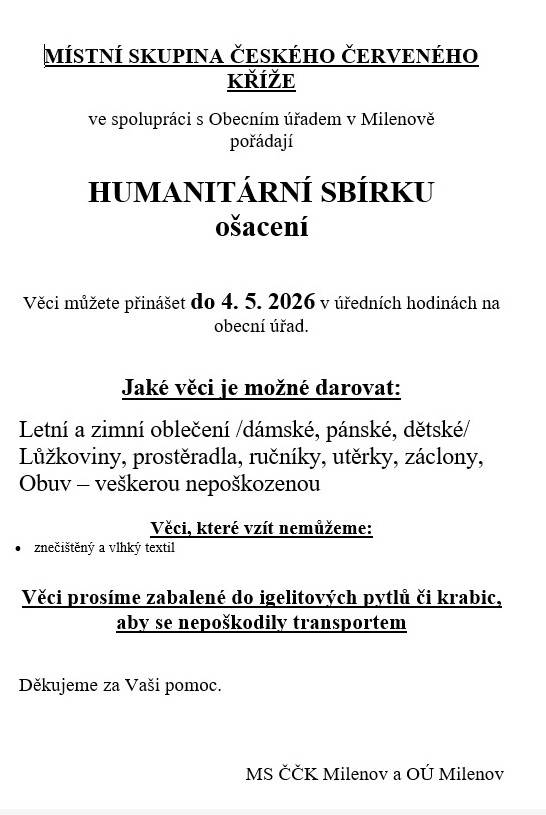 MÍSTNÍ SKUPINA ČESKÉHO ČERVENÉHO KŘÍŽE

ve spolupráci s Obecním úřadem v Milenově pořádají

HUMANITÁRNÍ SBÍRKU
ošacení

Věci můžete přinášet do 4. 5. 2026 v úředních hodinách na obecní úřad.

Jaké věci je možné darovat:

Letní a zimní oblečení /dámské, pánské, dětské/
Lůžkoviny, prostěradla, ručníky, utěrky, záclony,
Obuv – veškerou nepoškozenou

Věci, které vzít nemůžeme:
• znečištěný a vlhký textil

Věci prosíme zabalené do igelitových pytlů či krabic, aby se nepoškodily transportem

Děkujeme za Vaši pomoc.

MS ČČK Milenov a OÚ Milenov